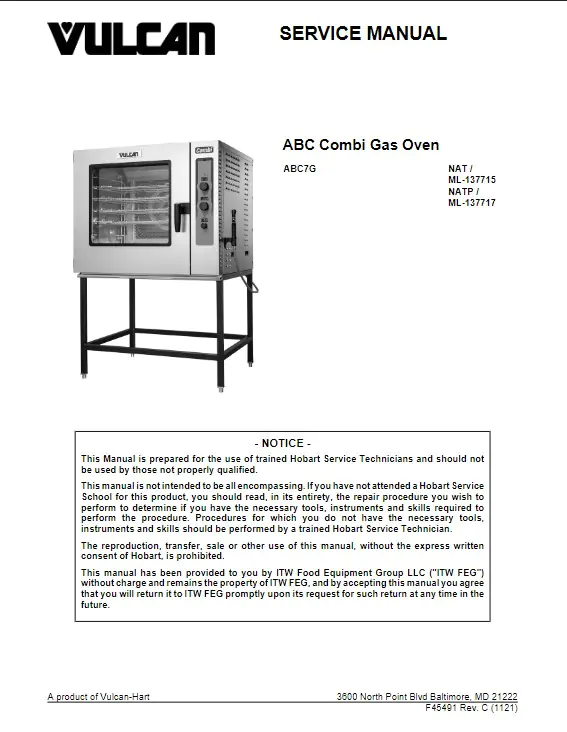 VULCAN

SERVICE MANUAL

VULCAN

Combi

ABC Combi Gas Oven

ABC7G

NAT /
ML-137715
NATP /
ML-137717

- NOTICE -

This Manual is prepared for the use of trained Hobart Service Technicians and should not be used by those not properly qualified.

This manual is not intended to be all encompassing. If you have not attended a Hobart Service School for this product, you should read, in its entirety, the repair procedure you wish to perform to determine if you have the necessary tools, instruments and skills required to perform the procedure. Procedures for which you do not have the necessary tools, instruments and skills should be performed by a trained Hobart Service Technician.

The reproduction, transfer, sale or other use of this manual, without the express written consent of Hobart, is prohibited.

This manual has been provided to you by ITW Food Equipment Group LLC ("ITW FEG") without charge and remains the property of ITW FEG, and by accepting this manual you agree that you will return it to ITW FEG promptly upon its request for such return at any time in the future.

A product of Vulcan-Hart

3600 North Point Blvd Baltimore, MD 21222
F45491 Rev. C (1121)